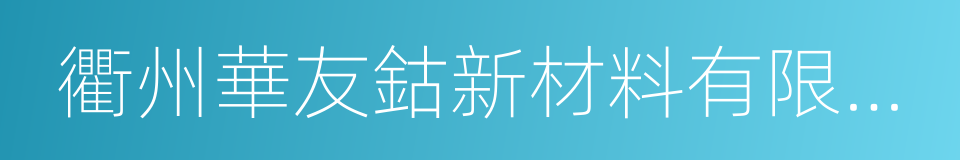 衢州華友鈷新材料有限...